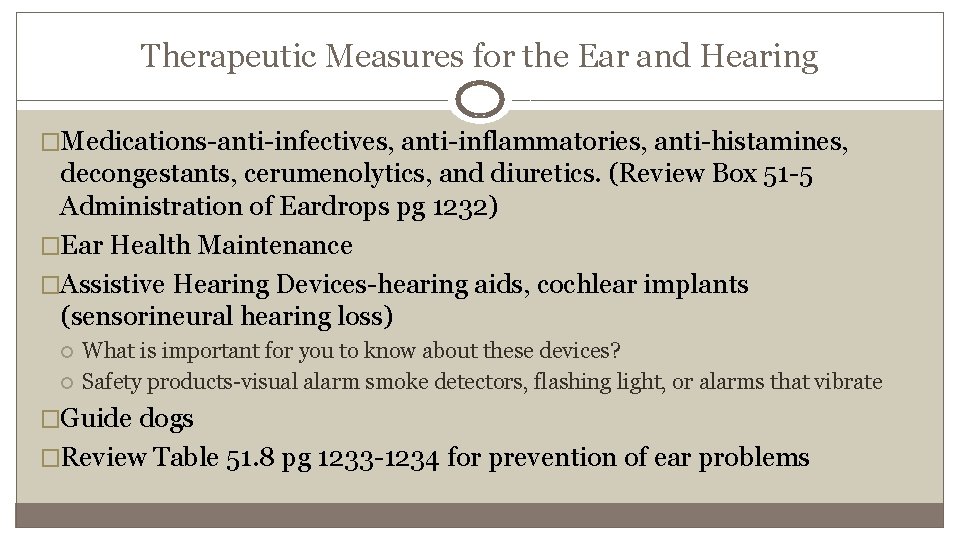 Therapeutic Measures for the Ear and Hearing

□Medications-anti-infectives, anti-inflammatories, anti-histamines, decongestants, cerumenolytics, and diuretics. (Review Box 51-5 Administration of Eardrops pg 1232)

□Ear Health Maintenance

□Assistive Hearing Devices-hearing aids, cochlear implants (sensorineural hearing loss)

○ What is important for you to know about these devices?

○ Safety products-visual alarm smoke detectors, flashing light, or alarms that vibrate

□Guide dogs

□Review Table 51.8 pg 1233-1234 for prevention of ear problems